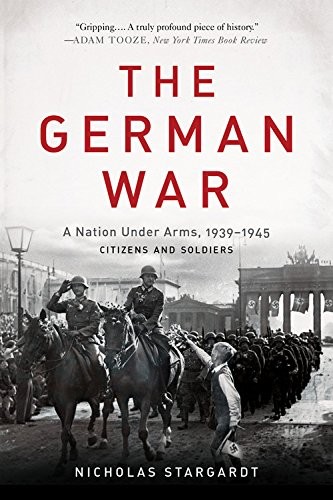 "Gripping.... A truly profound piece of history."
—ADAM TOOZE, New York Times Book Review

THE GERMAN WAR

A Nation Under Arms, 1939–1945
CITIZENS AND SOLDIERS

NICHOLAS STARGARDT